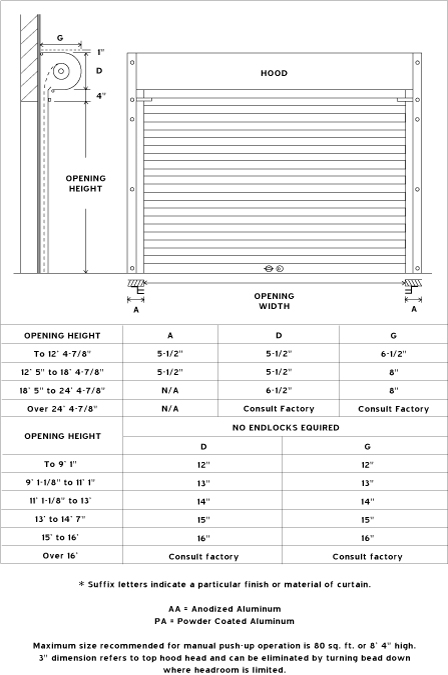 G

1"

D

4"

OPENING HEIGHT

HOOD

OPENING WIDTH

A

A

| OPENING HEIGHT | A | D | G |
|---|---|---|---|
| To 12' 4-7/8" | 5-1/2" | 5-1/2" | 6-1/2" |
| 12' 5" to 18' 4-7/8" | 5-1/2" | 5-1/2" | 8" |
| 18' 5" to 24' 4-7/8" | N/A | 6-1/2" | 8" |
| Over 24' 4-7/8" | N/A | Consult Factory | Consult Factory |

| OPENING HEIGHT | NO ENDLOCKS EQUIRED | |
|---|---|---|
| | D | G |
| To 9' 1" | 12" | 12" |
| 9' 1-1/8" to 11' 1" | 13" | 13" |
| 11' 1-1/8" to 13' | 14" | 14" |
| 13' to 14' 7" | 15" | 15" |
| 15' to 16' | 16" | 16" |
| Over 16' | Consult factory | Consult factory |

* Suffix letters indicate a particular finish or material of curtain.

AA = Anodized Aluminum
PA = Powder Coated Aluminum

Maximum size recommended for manual push-up operation is 80 sq. ft. or 8' 4" high. 3" dimension refers to top hood head and can be eliminated by turning bead down where headroom is limited.